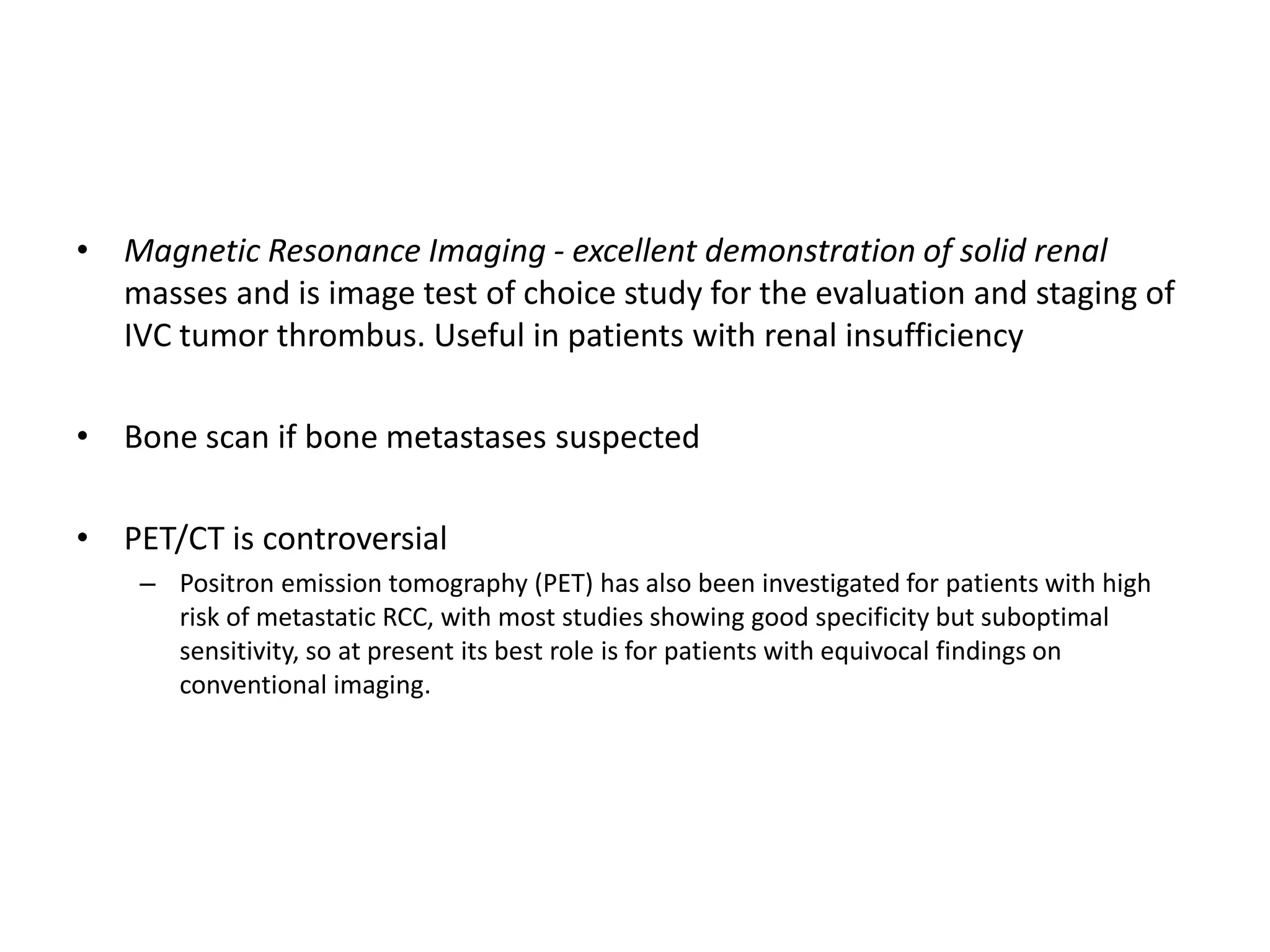 • Magnetic Resonance Imaging - excellent demonstration of solid renal masses and is image test of choice study for the evaluation and staging of IVC tumor thrombus. Useful in patients with renal insufficiency

• Bone scan if bone metastases suspected

• PET/CT is controversial
– Positron emission tomography (PET) has also been investigated for patients with high risk of metastatic RCC, with most studies showing good specificity but suboptimal sensitivity, so at present its best role is for patients with equivocal findings on conventional imaging.